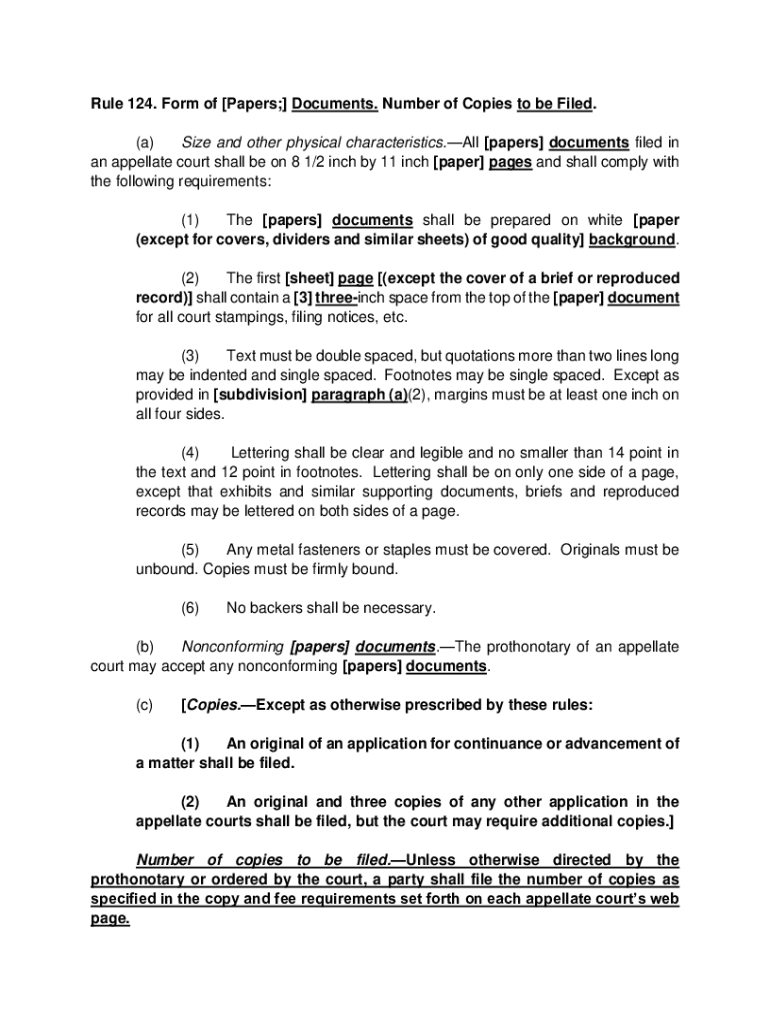 Rule 124. Form of [Papers;] Documents. Number of Copies to be Filed.

(a) Size and other physical characteristics.—All [papers] documents filed in an appellate court shall be on 8 1/2 inch by 11 inch [paper] pages and shall comply with the following requirements:

(1) The [papers] documents shall be prepared on white [paper (except for covers, dividers and similar sheets) of good quality] background.

(2) The first [sheet] page [(except the cover of a brief or reproduced record)] shall contain a [3] three-inch space from the top of the [paper] document for all court stampings, filing notices, etc.

(3) Text must be double spaced, but quotations more than two lines long may be indented and single spaced. Footnotes may be single spaced. Except as provided in [subdivision] paragraph (a)(2), margins must be at least one inch on all four sides.

(4) Lettering shall be clear and legible and no smaller than 14 point in the text and 12 point in footnotes. Lettering shall be on only one side of a page, except that exhibits and similar supporting documents, briefs and reproduced records may be lettered on both sides of a page.

(5) Any metal fasteners or staples must be covered. Originals must be unbound. Copies must be firmly bound.

(6) No backers shall be necessary.

(b) Nonconforming [papers] documents.—The prothonotary of an appellate court may accept any nonconforming [papers] documents.

(c) [Copies.—Except as otherwise prescribed by these rules:

(1) An original of an application for continuance or advancement of a matter shall be filed.

(2) An original and three copies of any other application in the appellate courts shall be filed, but the court may require additional copies.]

Number of copies to be filed.—Unless otherwise directed by the prothonotary or ordered by the court, a party shall file the number of copies as specified in the copy and fee requirements set forth on each appellate court's web page.